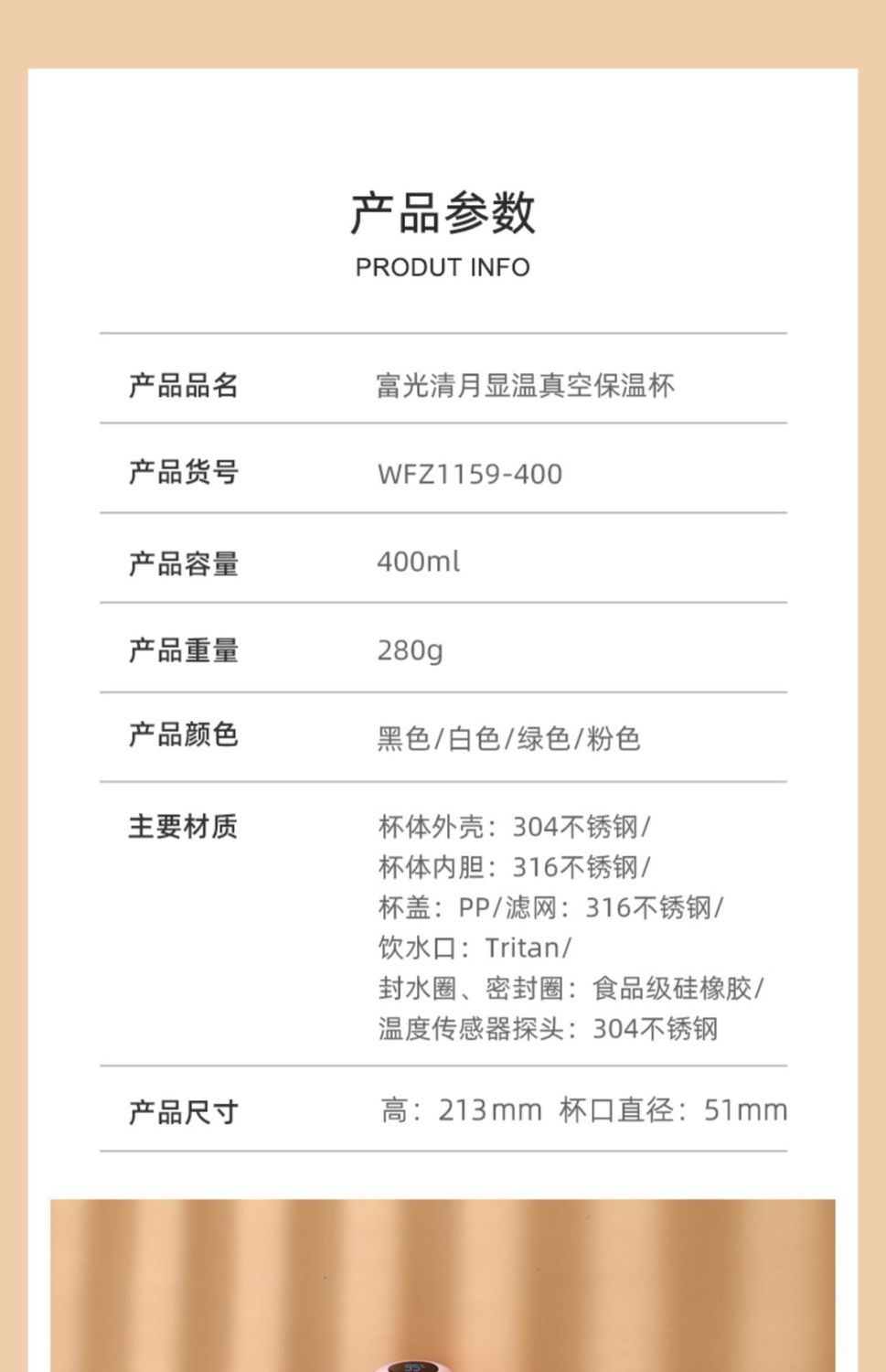 产品参数
PRODUT INFO

产品品名
富光清月显温真空保温杯

产品货号
WFZ1159-400

产品容量
400ml

产品重量
280g

产品颜色
黑色/白色/绿色/粉色

主要材质
杯体外壳：304不锈钢/
杯体内胆：316不锈钢/
杯盖：PP/滤网：316不锈钢/
饮水口：Tritan/
封水圈、密封圈：食品级硅橡胶/
温度传感器探头：304不锈钢

产品尺寸
高：213mm 杯口直径：51mm